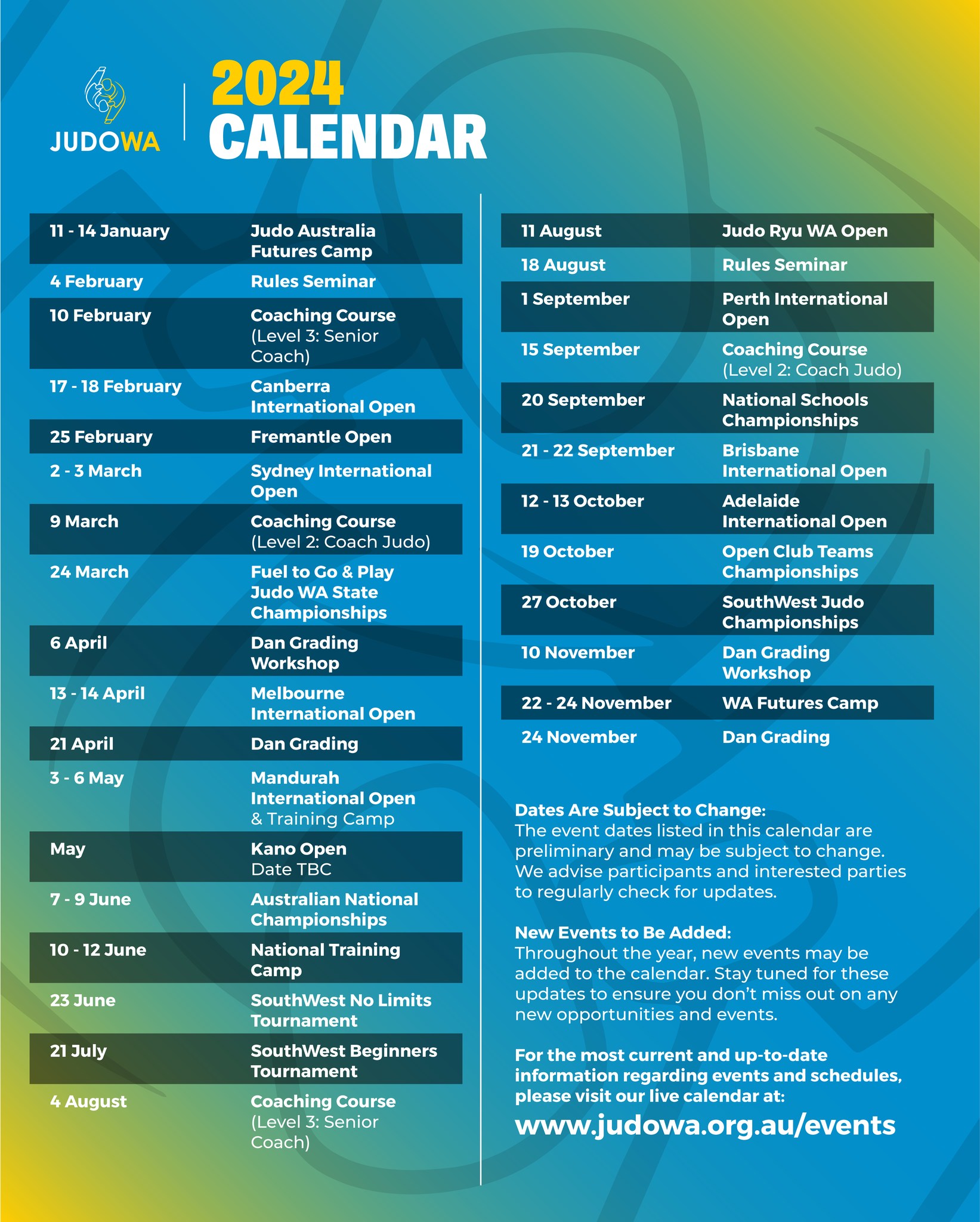 JUDOWA

2024 CALENDAR

| | |
|---|---|
| 11 - 14 January | Judo Australia Futures Camp |
| 4 February | Rules Seminar |
| 10 February | Coaching Course (Level 3: Senior Coach) |
| 17 - 18 February | Canberra International Open |
| 25 February | Fremantle Open |
| 2 - 3 March | Sydney International Open |
| 9 March | Coaching Course (Level 2: Coach Judo) |
| 24 March | Fuel to Go & Play Judo WA State Championships |
| 6 April | Dan Grading Workshop |
| 13 - 14 April | Melbourne International Open |
| 21 April | Dan Grading |
| 3 - 6 May | Mandurah International Open & Training Camp |
| May | Kano Open Date TBC |
| 7 - 9 June | Australian National Championships |
| 10 - 12 June | National Training Camp |
| 23 June | SouthWest No Limits Tournament |
| 21 July | SouthWest Beginners Tournament |
| 4 August | Coaching Course (Level 3: Senior Coach) |

| | |
|---|---|
| 11 August | Judo Ryu WA Open |
| 18 August | Rules Seminar |
| 1 September | Perth International Open |
| 15 September | Coaching Course (Level 2: Coach Judo) |
| 20 September | National Schools Championships |
| 21 - 22 September | Brisbane International Open |
| 12 - 13 October | Adelaide International Open |
| 19 October | Open Club Teams Championships |
| 27 October | SouthWest Judo Championships |
| 10 November | Dan Grading Workshop |
| 22 - 24 November | WA Futures Camp |
| 24 November | Dan Grading |

Dates Are Subject to Change:
The event dates listed in this calendar are preliminary and may be subject to change. We advise participants and interested parties to regularly check for updates.

New Events to Be Added:
Throughout the year, new events may be added to the calendar. Stay tuned for these updates to ensure you don't miss out on any new opportunities and events.

For the most current and up-to-date information regarding events and schedules, please visit our live calendar at:
www.judowa.org.au/events